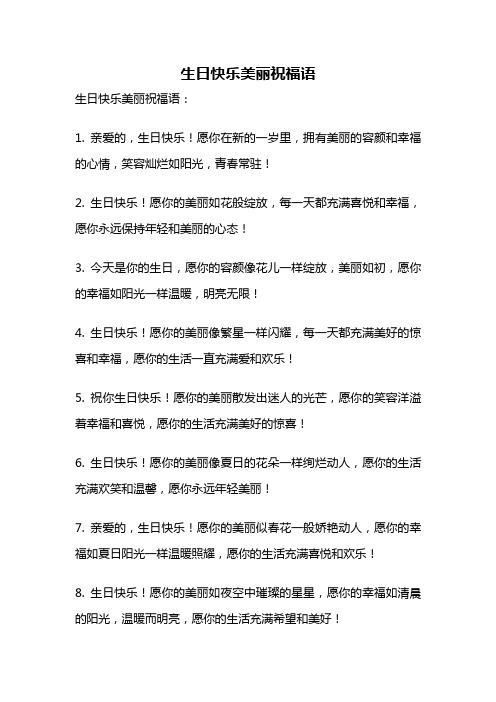 生日快乐美丽祝福语

生日快乐美丽祝福语：

1. 亲爱的，生日快乐！愿你在新的一岁里，拥有美丽的容颜和幸福的心情，笑容灿烂如阳光，青春常驻！

2. 生日快乐！愿你的美丽如花般绽放，每一天都充满喜悦和幸福，愿你永远保持年轻和美丽的心态！

3. 今天是你的生日，愿你的容颜像花儿一样绽放，美丽如初，愿你的幸福如阳光一样温暖，明亮无限！

4. 生日快乐！愿你的美丽像繁星一样闪耀，每一天都充满美好的惊喜和幸福，愿你的生活一直充满爱和欢乐！

5. 祝你生日快乐！愿你的美丽散发出迷人的光芒，愿你的笑容洋溢着幸福和喜悦，愿你的生活充满美好的惊喜！

6. 生日快乐！愿你的美丽像夏日的花朵一样绚烂动人，愿你的生活充满欢笑和温馨，愿你永远年轻美丽！

7. 亲爱的，生日快乐！愿你的美丽似春花一般娇艳动人，愿你的幸福如夏日阳光一样温暖照耀，愿你的生活充满喜悦和欢乐！

8. 生日快乐！愿你的美丽如夜空中璀璨的星星，愿你的幸福如清晨的阳光，温暖而明亮，愿你的生活充满希望和美好！